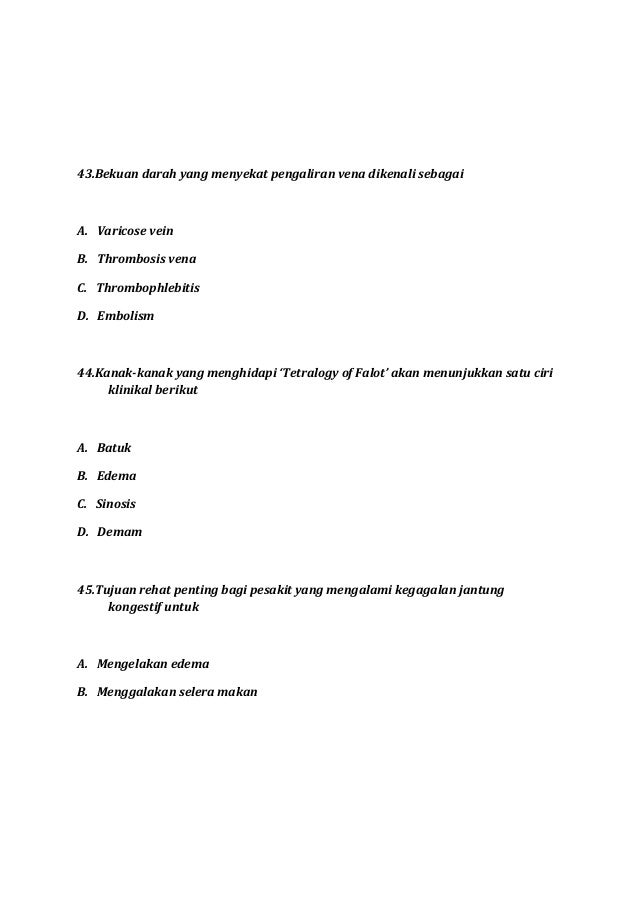 43.Bekuan darah yang menyekat pengaliran vena dikenali sebagai

A. Varicose vein

B. Thrombosis vena

C. Thrombophlebitis

D. Embolism

44.Kanak-kanak yang menghidapi 'Tetralogy of Falot' akan menunjukkan satu ciri klinikal berikut

A. Batuk

B. Edema

C. Sinosis

D. Demam

45.Tujuan rehat penting bagi pesakit yang mengalami kegagalan jantung kongestif untuk

A. Mengelakan edema

B. Menggalakan selera makan